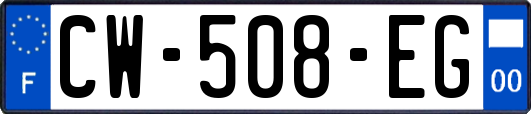 F
CW-508-EG
00